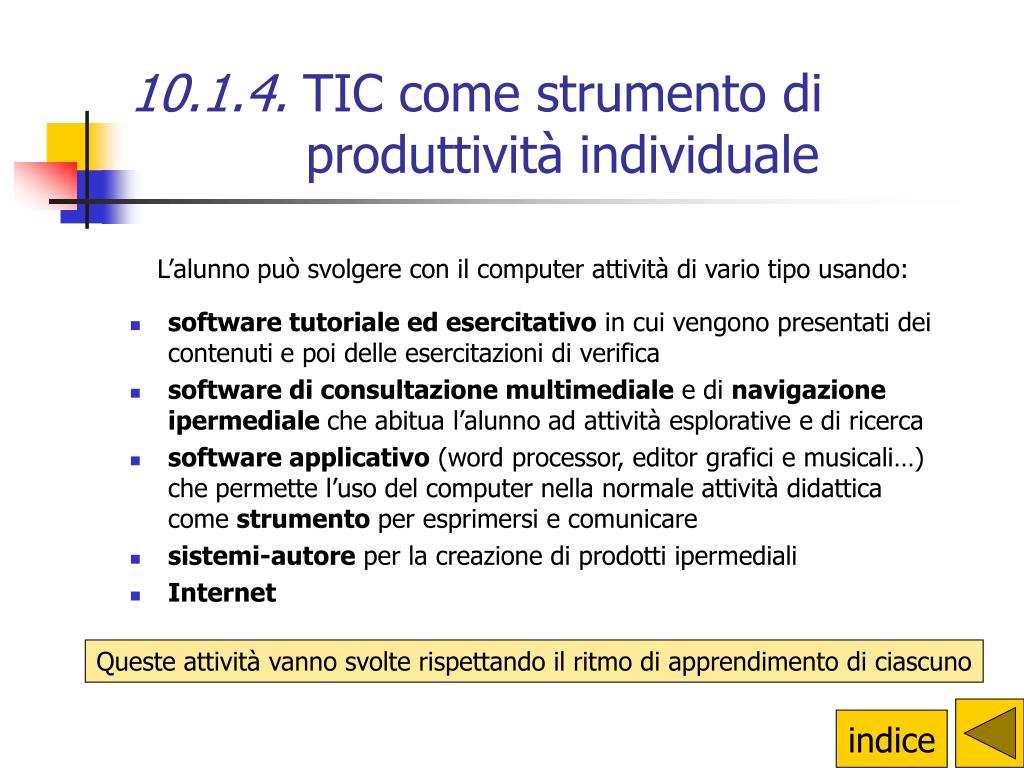 10.1.4. TIC come strumento di produttività individuale

L’alunno può svolgere con il computer attività di vario tipo usando:

- software tutoriale ed esercitativo in cui vengono presentati dei contenuti e poi delle esercitazioni di verifica
- software di consultazione multimediale e di navigazione ipermediale che abitua l’alunno ad attività esplorative e di ricerca
- software applicativo (word processor, editor grafici e musicali…) che permette l’uso del computer nella normale attività didattica come strumento per esprimersi e comunicare
- sistemi-autore per la creazione di prodotti ipermediali
- Internet

Queste attività vanno svolte rispettando il ritmo di apprendimento di ciascuno

indice